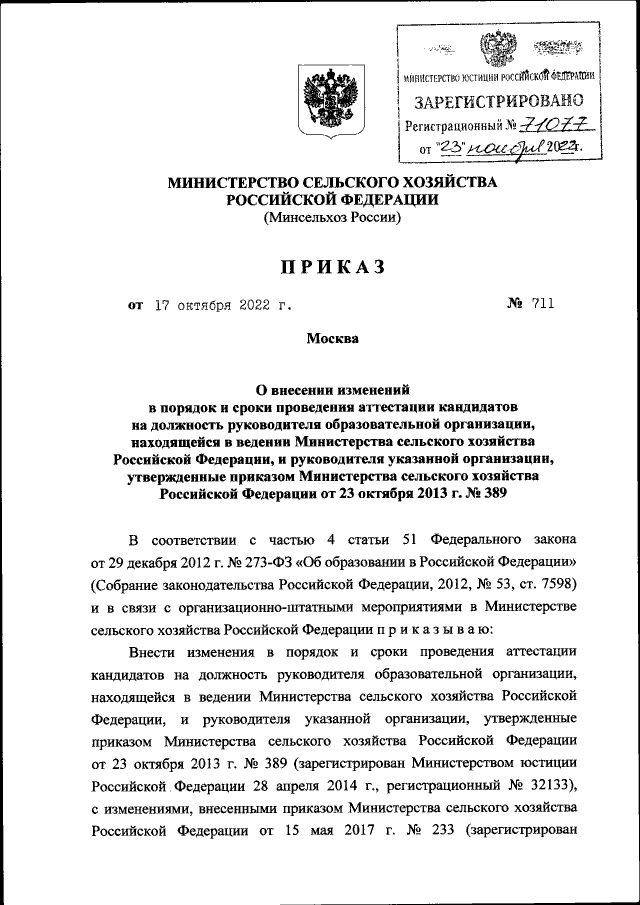 МИНИСТЕРСТВО ЮСТИЦИИ РОССИЙСКОЙ ФЕДЕРАЦИИ
ЗАРЕГИСТРИРОВАНО
Регистрационный № 71077
от "23" ноября 2022г.

МИНИСТЕРСТВО СЕЛЬСКОГО ХОЗЯЙСТВА РОССИЙСКОЙ ФЕДЕРАЦИИ
(Минсельхоз России)

ПРИКАЗ

от 17 октября 2022 г. № 711

Москва

О внесении изменений в порядок и сроки проведения аттестации кандидатов на должность руководителя образовательной организации, находящейся в ведении Министерства сельского хозяйства Российской Федерации, и руководителя указанной организации, утвержденные приказом Министерства сельского хозяйства Российской Федерации от 23 октября 2013 г. № 389

В соответствии с частью 4 статьи 51 Федерального закона от 29 декабря 2012 г. № 273-ФЗ «Об образовании в Российской Федерации» (Собрание законодательства Российской Федерации, 2012, № 53, ст. 7598) и в связи с организационно-штатными мероприятиями в Министерстве сельского хозяйства Российской Федерации п р и к а з ы в а ю:

Внести изменения в порядок и сроки проведения аттестации кандидатов на должность руководителя образовательной организации, находящейся в ведении Министерства сельского хозяйства Российской Федерации, и руководителя указанной организации, утвержденные приказом Министерства сельского хозяйства Российской Федерации от 23 октября 2013 г. № 389 (зарегистрирован Министерством юстиции Российской Федерации 28 апреля 2014 г., регистрационный № 32133), с изменениями, внесенными приказом Министерства сельского хозяйства Российской Федерации от 15 мая 2017 г. № 233 (зарегистрирован